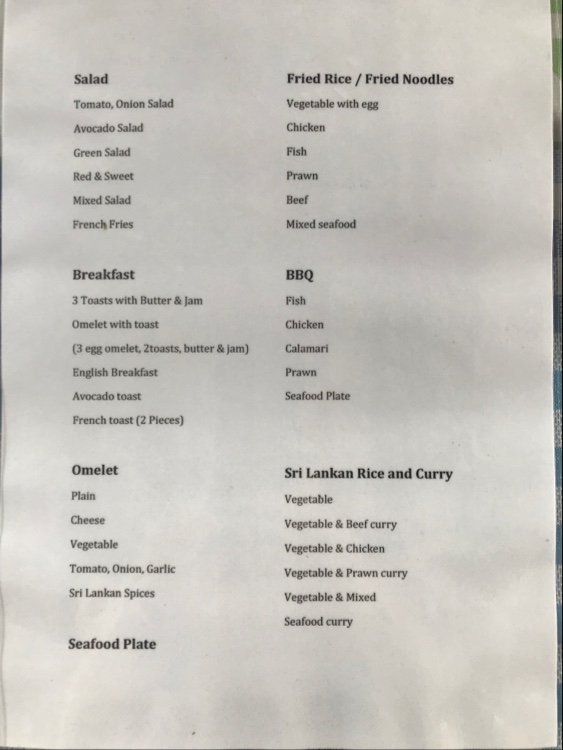 Salad
Tomato, Onion Salad
Avocado Salad
Green Salad
Red & Sweet
Mixed Salad
French Fries

Breakfast
3 Toasts with Butter & Jam
Omelet with toast
(3 egg omelet, 2toasts, butter & jam)
English Breakfast
Avocado toast
French toast (2 Pieces)

Omelet
Plain
Cheese
Vegetable
Tomato, Onion, Garlic
Sri Lankan Spices

Seafood Plate

Fried Rice / Fried Noodles
Vegetable with egg
Chicken
Fish
Prawn
Beef
Mixed seafood

BBQ
Fish
Chicken
Calamari
Prawn
Seafood Plate

Sri Lankan Rice and Curry
Vegetable
Vegetable & Beef curry
Vegetable & Chicken
Vegetable & Prawn curry
Vegetable & Mixed
Seafood curry